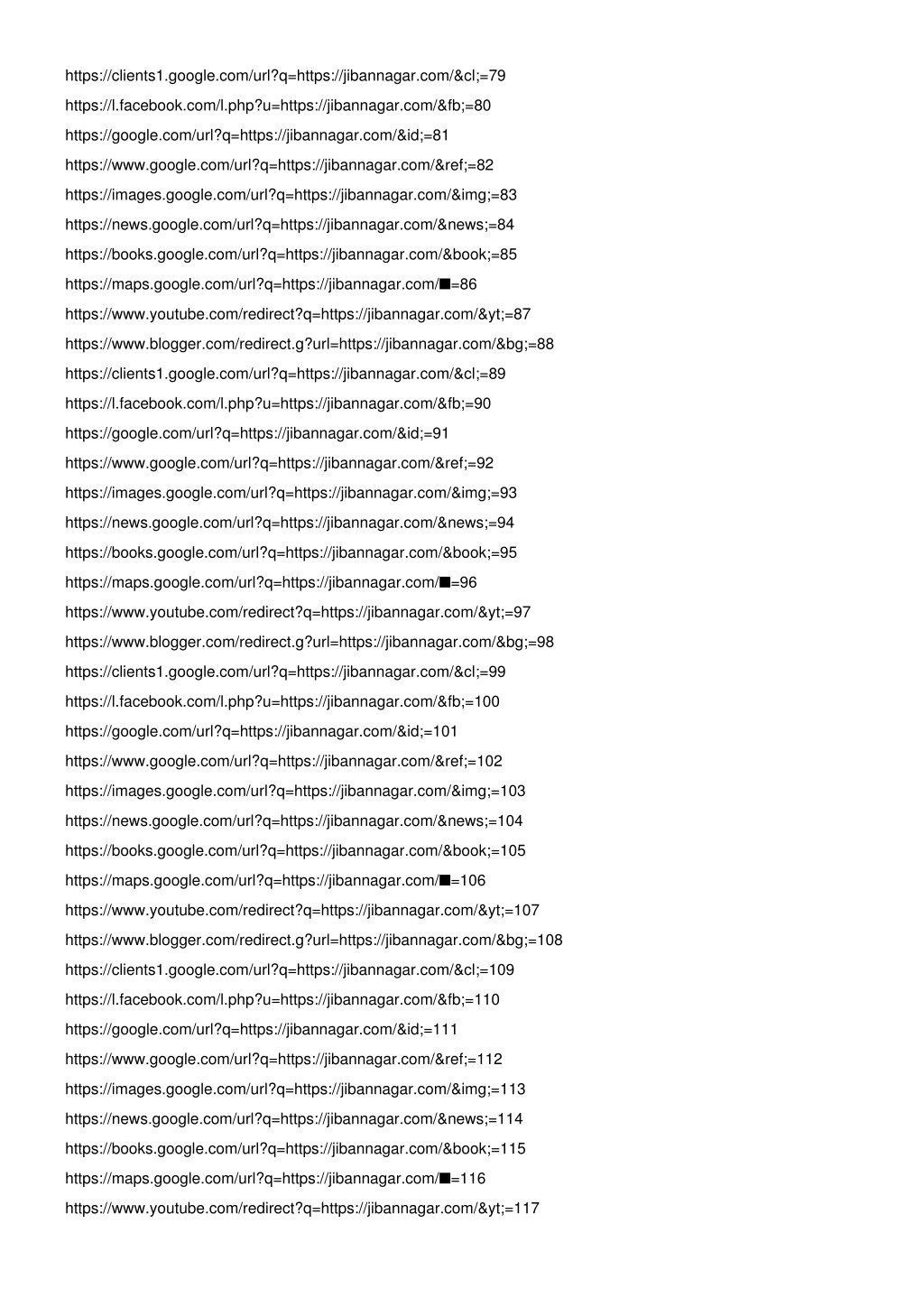 https://clients1.google.com/url?q=https://jibannagar.com/&cl;=79
https://l.facebook.com/l.php?u=https://jibannagar.com/&fb;=80
https://google.com/url?q=https://jibannagar.com/&id;=81
https://www.google.com/url?q=https://jibannagar.com/&ref;=82
https://images.google.com/url?q=https://jibannagar.com/&img;=83
https://news.google.com/url?q=https://jibannagar.com/&news;=84
https://books.google.com/url?q=https://jibannagar.com/&book;=85
https://maps.google.com/url?q=https://jibannagar.com/■=86
https://www.youtube.com/redirect?q=https://jibannagar.com/&yt;=87
https://www.blogger.com/redirect.g?url=https://jibannagar.com/&bg;=88
https://clients1.google.com/url?q=https://jibannagar.com/&cl;=89
https://l.facebook.com/l.php?u=https://jibannagar.com/&fb;=90
https://google.com/url?q=https://jibannagar.com/&id;=91
https://www.google.com/url?q=https://jibannagar.com/&ref;=92
https://images.google.com/url?q=https://jibannagar.com/&img;=93
https://news.google.com/url?q=https://jibannagar.com/&news;=94
https://books.google.com/url?q=https://jibannagar.com/&book;=95
https://maps.google.com/url?q=https://jibannagar.com/■=96
https://www.youtube.com/redirect?q=https://jibannagar.com/&yt;=97
https://www.blogger.com/redirect.g?url=https://jibannagar.com/&bg;=98
https://clients1.google.com/url?q=https://jibannagar.com/&cl;=99
https://l.facebook.com/l.php?u=https://jibannagar.com/&fb;=100
https://google.com/url?q=https://jibannagar.com/&id;=101
https://www.google.com/url?q=https://jibannagar.com/&ref;=102
https://images.google.com/url?q=https://jibannagar.com/&img;=103
https://news.google.com/url?q=https://jibannagar.com/&news;=104
https://books.google.com/url?q=https://jibannagar.com/&book;=105
https://maps.google.com/url?q=https://jibannagar.com/■=106
https://www.youtube.com/redirect?q=https://jibannagar.com/&yt;=107
https://www.blogger.com/redirect.g?url=https://jibannagar.com/&bg;=108
https://clients1.google.com/url?q=https://jibannagar.com/&cl;=109
https://l.facebook.com/l.php?u=https://jibannagar.com/&fb;=110
https://google.com/url?q=https://jibannagar.com/&id;=111
https://www.google.com/url?q=https://jibannagar.com/&ref;=112
https://images.google.com/url?q=https://jibannagar.com/&img;=113
https://news.google.com/url?q=https://jibannagar.com/&news;=114
https://books.google.com/url?q=https://jibannagar.com/&book;=115
https://maps.google.com/url?q=https://jibannagar.com/■=116
https://www.youtube.com/redirect?q=https://jibannagar.com/&yt;=117